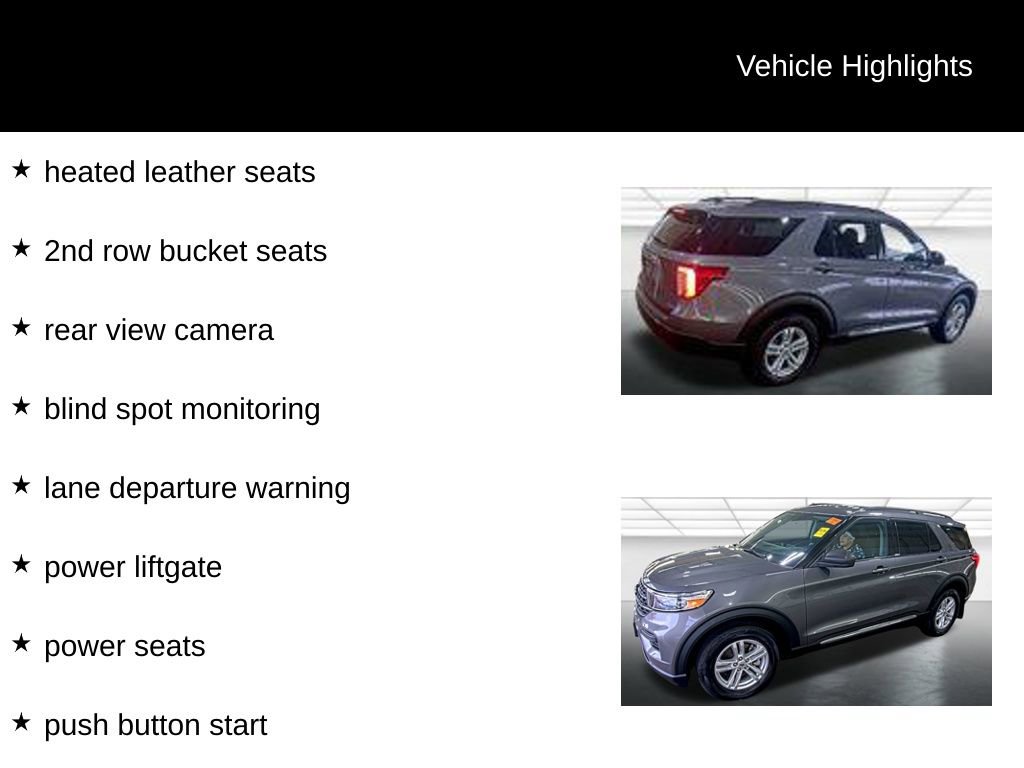 Vehicle Highlights

★ heated leather seats

★ 2nd row bucket seats

★ rear view camera

★ blind spot monitoring

★ lane departure warning

★ power liftgate

★ power seats

★ push button start